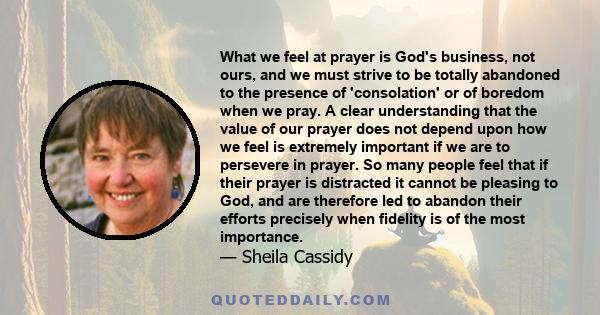 What we feel at prayer is God's business, not ours, and we must strive to be totally abandoned to the presence of 'consolation' or of boredom when we pray. A clear understanding that the value of our prayer does not depend upon how we feel is extremely important if we are to persevere in prayer. So many people feel that if their prayer is distracted it cannot be pleasing to God, and are therefore led to abandon their efforts precisely when fidelity is of the most importance.
— Sheila Cassidy

QUOTEDDAILY.COM